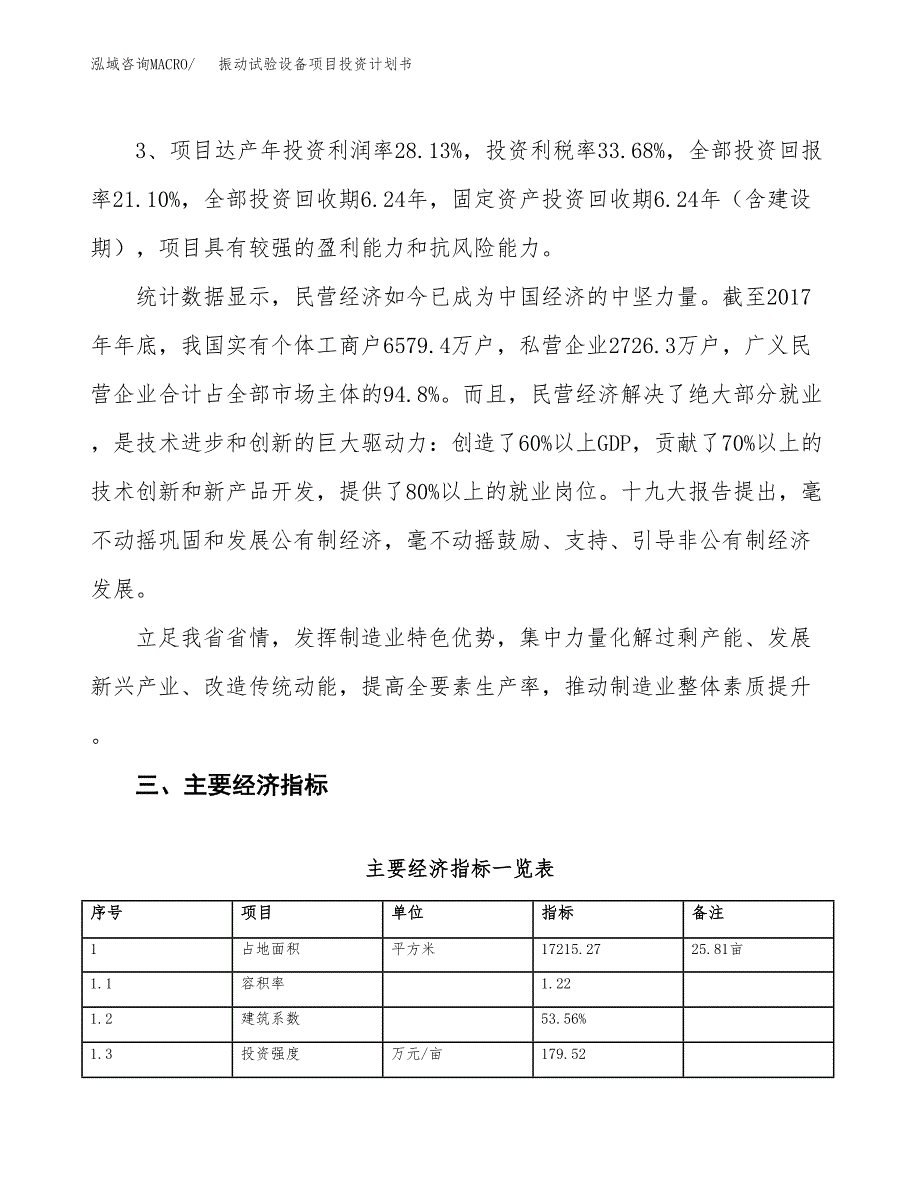 泓域咨询MACRO/　振动试验设备项目投资计划书

3、项目达产年投资利润率28.13%，投资利税率33.68%，全部投资回报率21.10%，全部投资回收期6.24年，固定资产投资回收期6.24年（含建设期），项目具有较强的盈利能力和抗风险能力。

统计数据显示，民营经济如今已成为中国经济的中坚力量。截至2017年年底，我国实有个体工商户6579.4万户，私营企业2726.3万户，广义民营企业合计占全部市场主体的94.8%。而且，民营经济解决了绝大部分就业，是技术进步和创新的巨大驱动力：创造了60%以上GDP，贡献了70%以上的技术创新和新产品开发，提供了80%以上的就业岗位。十九大报告提出，毫不动摇巩固和发展公有制经济，毫不动摇鼓励、支持、引导非公有制经济发展。

立足我省省情，发挥制造业特色优势，集中力量化解过剩产能、发展新兴产业、改造传统动能，提高全要素生产率，推动制造业整体素质提升。

三、主要经济指标

主要经济指标一览表

| 序号 | 项目 | 单位 | 指标 | 备注 |
|---|---|---|---|---|
| 1 | 占地面积 | 平方米 | 17215.27 | 25.81亩 |
| 1.1 | 容积率 | | 1.22 | |
| 1.2 | 建筑系数 | | 53.56% | |
| 1.3 | 投资强度 | 万元/亩 | 179.52 | |